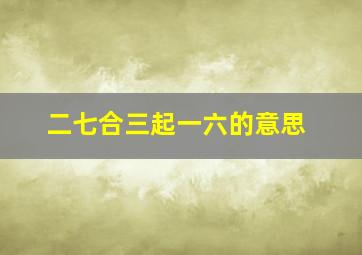 二七合三起一六的意思